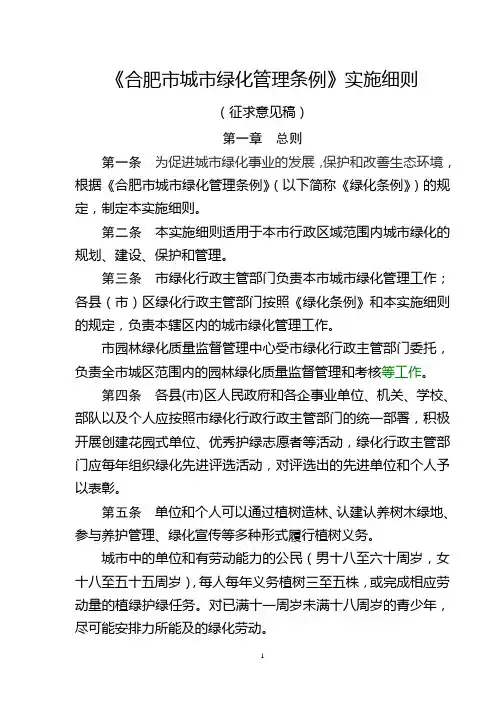 《合肥市城市绿化管理条例》实施细则

（征求意见稿）

第一章　总则

第一条　为促进城市绿化事业的发展，保护和改善生态环境，根据《合肥市城市绿化管理条例》（以下简称《绿化条例》）的规定，制定本实施细则。

第二条　本实施细则适用于本市行政区域范围内城市绿化的规划、建设、保护和管理。

第三条　市绿化行政主管部门负责本市城市绿化管理工作；各县（市）区绿化行政主管部门按照《绿化条例》和本实施细则的规定，负责本辖区内的城市绿化管理工作。

市园林绿化质量监督管理中心受市绿化行政主管部门委托，负责全市城区范围内的园林绿化质量监督管理和考核等工作。

第四条　各县(市)区人民政府和各企事业单位、机关、学校、部队以及个人应按照市绿化行政行政主管部门的统一部署，积极开展创建花园式单位、优秀护绿志愿者等活动，绿化行政主管部门应每年组织绿化先进评选活动，对评选出的先进单位和个人予以表彰。

第五条　单位和个人可以通过植树造林、认建认养树木绿地、参与养护管理、绿化宣传等多种形式履行植树义务。

城市中的单位和有劳动能力的公民（男十八至六十周岁，女十八至五十五周岁），每人每年义务植树三至五株，或完成相应劳动量的植绿护绿任务。对已满十一周岁未满十八周岁的青少年，尽可能安排力所能及的绿化劳动。

1